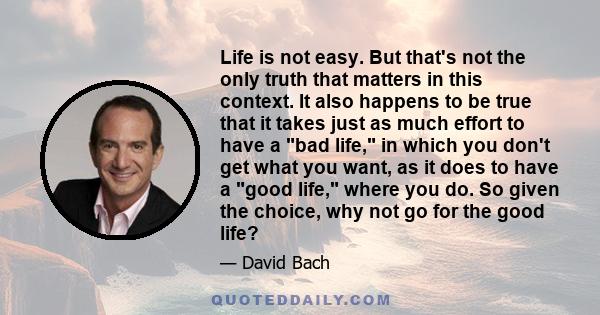 Life is not easy. But that's not the only truth that matters in this context. It also happens to be true that it takes just as much effort to have a "bad life," in which you don't get what you want, as it does to have a "good life," where you do. So given the choice, why not go for the good life?

— David Bach

QUOTEDDAILY.COM